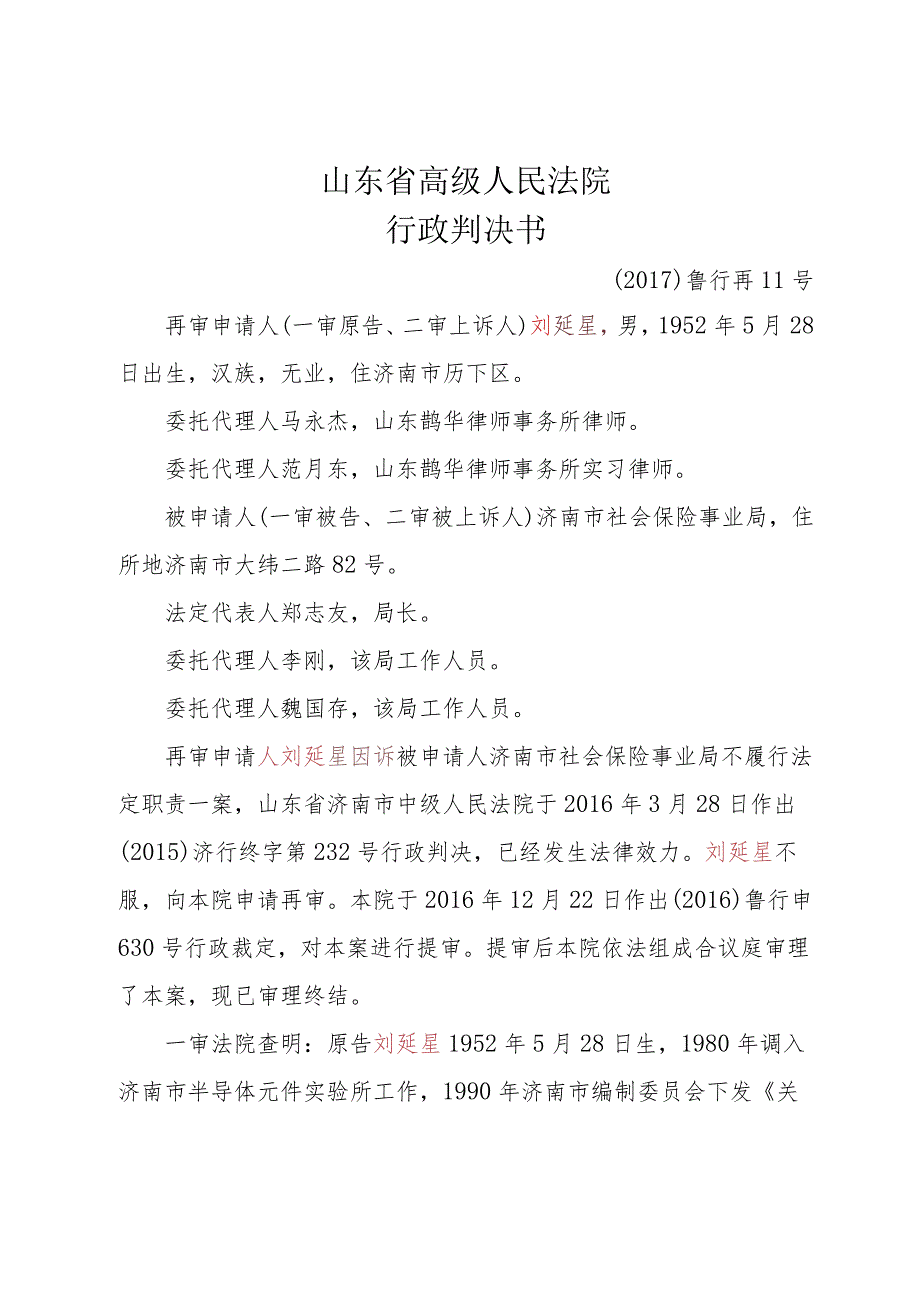 山东省高级人民法院
行政判决书

(2017)鲁行再11号

再审申请人(一审原告、二审上诉人)刘延星，男，1952年5月28日出生，汉族，无业，住济南市历下区。

委托代理人马永杰，山东鹊华律师事务所律师。

委托代理人范月东，山东鹊华律师事务所实习律师。

被申请人(一审被告、二审被上诉人)济南市社会保险事业局，住所地济南市大纬二路82号。

法定代表人郑志友，局长。

委托代理人李刚，该局工作人员。

委托代理人魏国存，该局工作人员。

再审申请人刘延星因诉被申请人济南市社会保险事业局不履行法定职责一案，山东省济南市中级人民法院于2016年3月28日作出(2015)济行终字第232号行政判决，已经发生法律效力。刘延星不服，向本院申请再审。本院于2016年12月22日作出(2016)鲁行申630号行政裁定，对本案进行提审。提审后本院依法组成合议庭审理了本案，现已审理终结。

一审法院查明：原告刘延星1952年5月28日生，1980年调入济南市半导体元件实验所工作，1990年济南市编制委员会下发《关